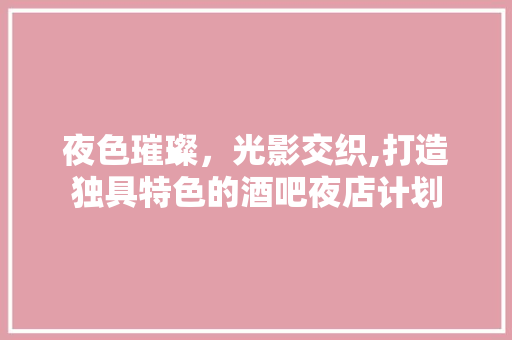 夜色璀璨，光影交织,打造独具特色的酒吧夜店计划